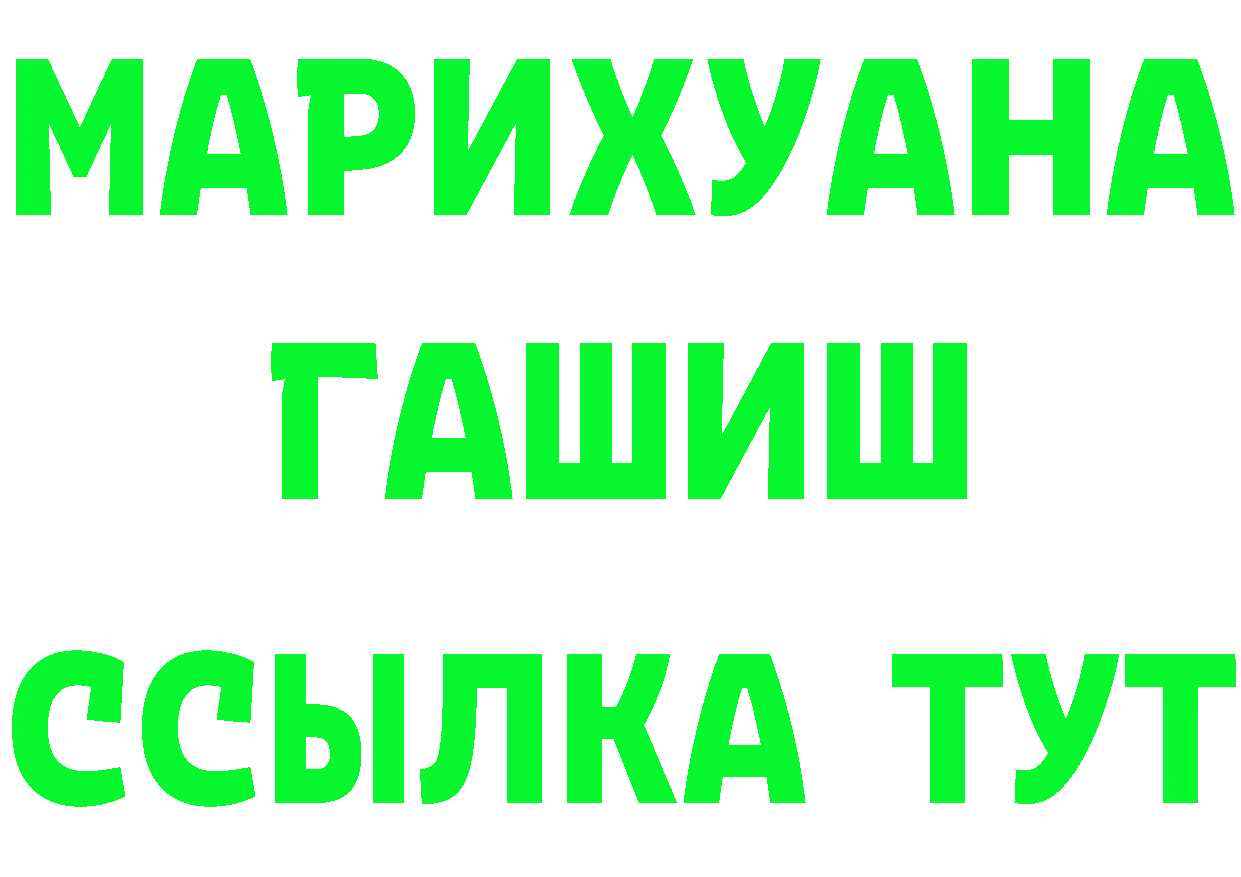 МАРИХУАНА
ГАШИШ
ССЫЛКА ТУТ